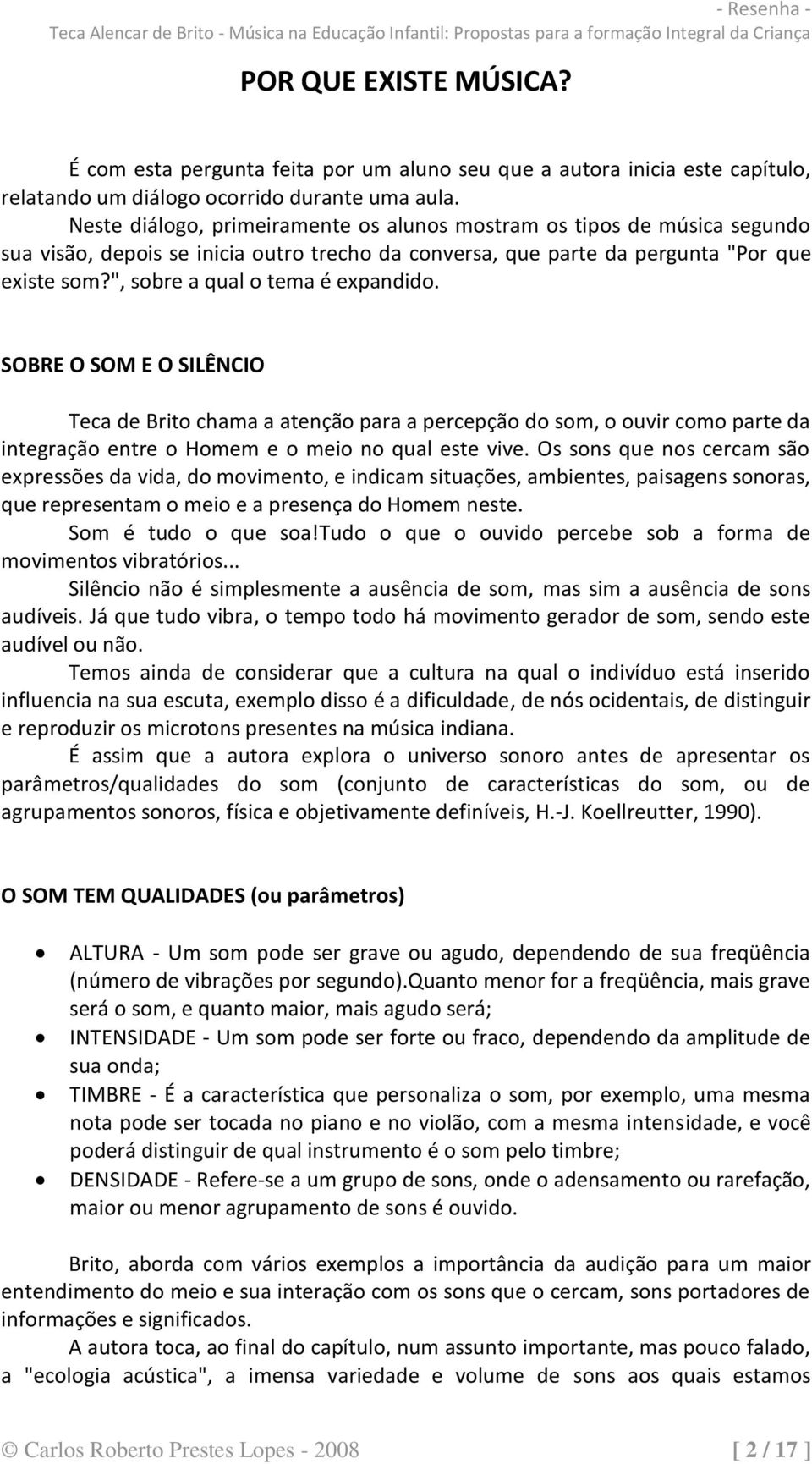 - Resenha -
Teca Alencar de Brito - Música na Educação Infantil: Propostas para a formação Integral da Criança

POR QUE EXISTE MÚSICA?

É com esta pergunta feita por um aluno seu que a autora inicia este capítulo, relatando um diálogo ocorrido durante uma aula.

Neste diálogo, primeiramente os alunos mostram os tipos de música segundo sua visão, depois se inicia outro trecho da conversa, que parte da pergunta "Por que existe som?", sobre a qual o tema é expandido.

SOBRE O SOM E O SILÊNCIO

Teca de Brito chama a atenção para a percepção do som, o ouvir como parte da integração entre o Homem e o meio no qual este vive. Os sons que nos cercam são expressões da vida, do movimento, e indicam situações, ambientes, paisagens sonoras, que representam o meio e a presença do Homem neste.

Som é tudo o que soa!tudo o que o ouvido percebe sob a forma de movimentos vibratórios...

Silêncio não é simplesmente a ausência de som, mas sim a ausência de sons audíveis. Já que tudo vibra, o tempo todo há movimento gerador de som, sendo este audível ou não.

Temos ainda de considerar que a cultura na qual o indivíduo está inserido influencia na sua escuta, exemplo disso é a dificuldade, de nós ocidentais, de distinguir e reproduzir os microtons presentes na música indiana.

É assim que a autora explora o universo sonoro antes de apresentar os parâmetros/qualidades do som (conjunto de características do som, ou de agrupamentos sonoros, física e objetivamente definíveis, H.-J. Koellreutter, 1990).

O SOM TEM QUALIDADES (ou parâmetros)

• ALTURA - Um som pode ser grave ou agudo, dependendo de sua freqüência (número de vibrações por segundo).Quanto menor for a freqüência, mais grave será o som, e quanto maior, mais agudo será;
• INTENSIDADE - Um som pode ser forte ou fraco, dependendo da amplitude de sua onda;
• TIMBRE - É a característica que personaliza o som, por exemplo, uma mesma nota pode ser tocada no piano e no violão, com a mesma intensidade, e você poderá distinguir de qual instrumento é o som pelo timbre;
• DENSIDADE - Refere-se a um grupo de sons, onde o adensamento ou rarefação, maior ou menor agrupamento de sons é ouvido.

Brito, aborda com vários exemplos a importância da audição para um maior entendimento do meio e sua interação com os sons que o cercam, sons portadores de informações e significados.

A autora toca, ao final do capítulo, num assunto importante, mas pouco falado, a "ecologia acústica", a imensa variedade e volume de sons aos quais estamos

© Carlos Roberto Prestes Lopes - 2008 [ 2 / 17 ]